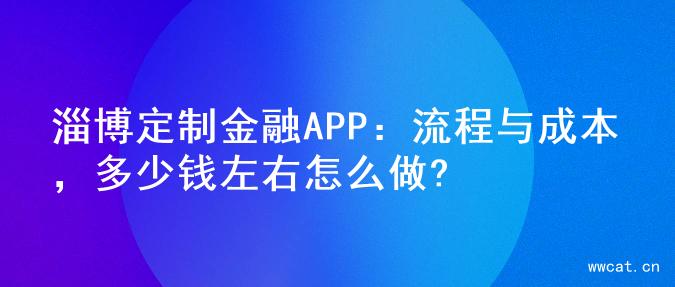 淄博定制金融APP：流程与成本，多少钱左右怎么做?

wwcat.cn